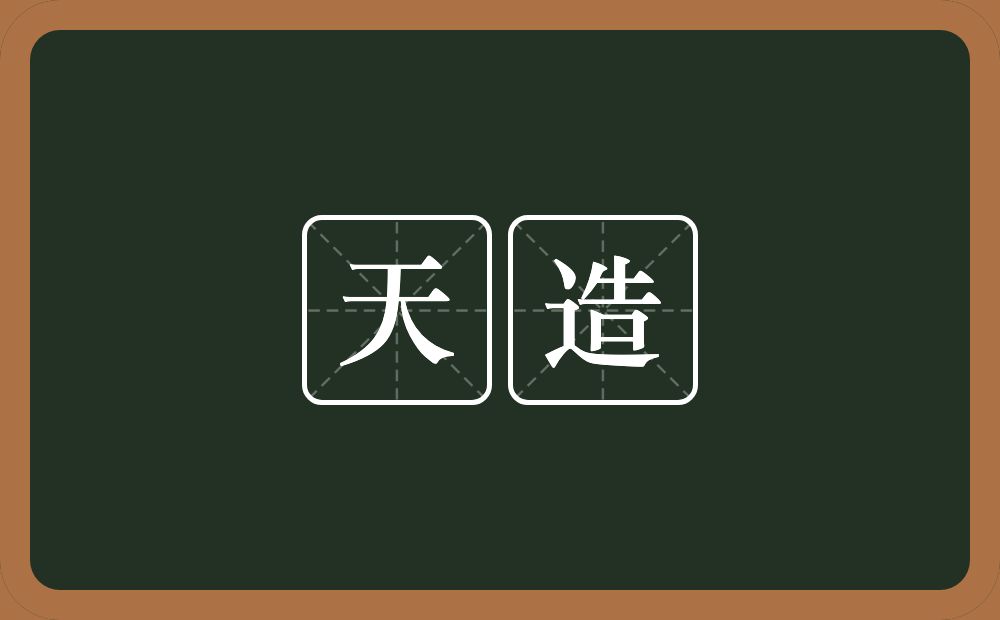 天造